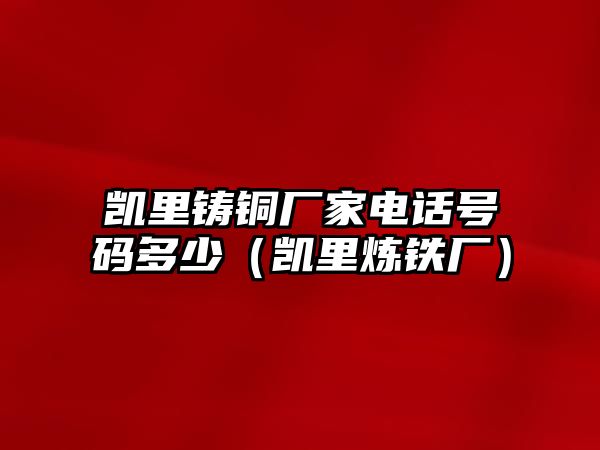 凯里铸铜厂家电话号码多少（凯里炼铁厂）